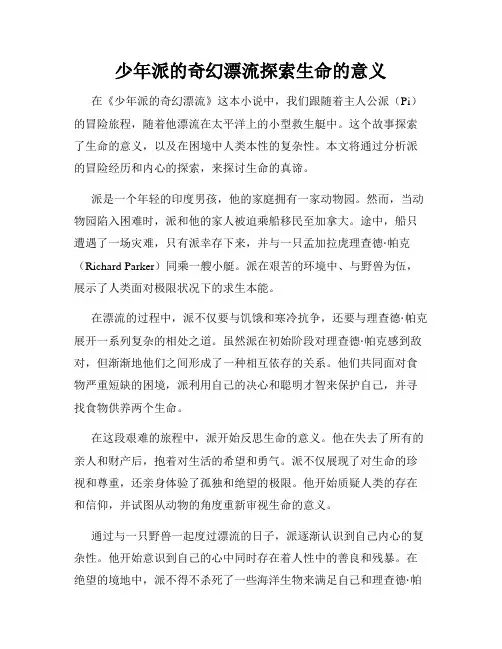 少年派的奇幻漂流探索生命的意义

在《少年派的奇幻漂流》这本小说中，我们跟随着主人公派（Pi）的冒险旅程，随着他漂流在太平洋上的小型救生艇中。这个故事探索了生命的意义，以及在困境中人类本性的复杂性。本文将通过分析派的冒险经历和内心的探索，来探讨生命的真谛。

派是一个年轻的印度男孩，他的家庭拥有一家动物园。然而，当动物园陷入困难时，派和他的家人被迫乘船移民至加拿大。途中，船只遭遇了一场灾难，只有派幸存下来，并与一只孟加拉虎理查德·帕克（Richard Parker）同乘一艘小艇。派在艰苦的环境中、与野兽为伍，展示了人类面对极限状况下的求生本能。

在漂流的过程中，派不仅要与饥饿和寒冷抗争，还要与理查德·帕克展开一系列复杂的相处之道。虽然派在初始阶段对理查德·帕克感到敌对，但渐渐地他们之间形成了一种相互依存的关系。他们共同面对食物严重短缺的困境，派利用自己的决心和聪明才智来保护自己，并寻找食物供养两个生命。

在这段艰难的旅程中，派开始反思生命的意义。他在失去了所有的亲人和财产后，抱着对生活的希望和勇气。派不仅展现了对生命的珍视和尊重，还亲身体验了孤独和绝望的极限。他开始质疑人类的存在和信仰，并试图从动物的角度重新审视生命的意义。

通过与一只野兽一起度过漂流的日子，派逐渐认识到自己内心的复杂性。他开始意识到自己的心中同时存在着人性中的善良和残暴。在绝望的境地中，派不得不杀死了一些海洋生物来满足自己和理查德·帕